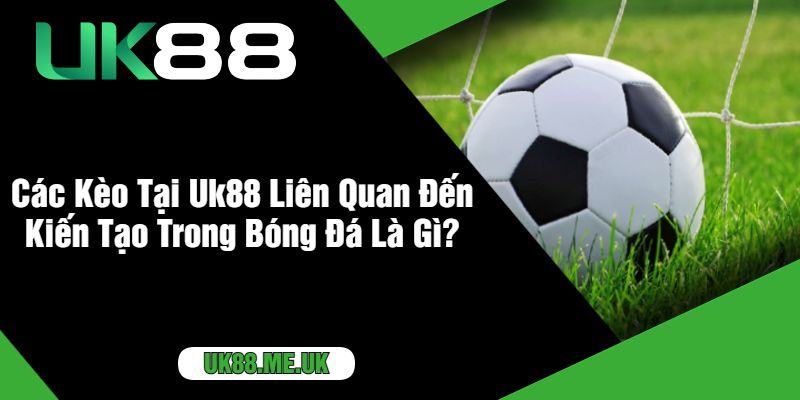 UK88

Các Kèo Tại Uk88 Liên Quan Đến Kiến Tạo Trong Bóng Đá Là Gì?

UK88.ME.UK